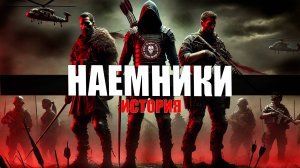 НАЕМНИКИ
ИСТОРИЯ